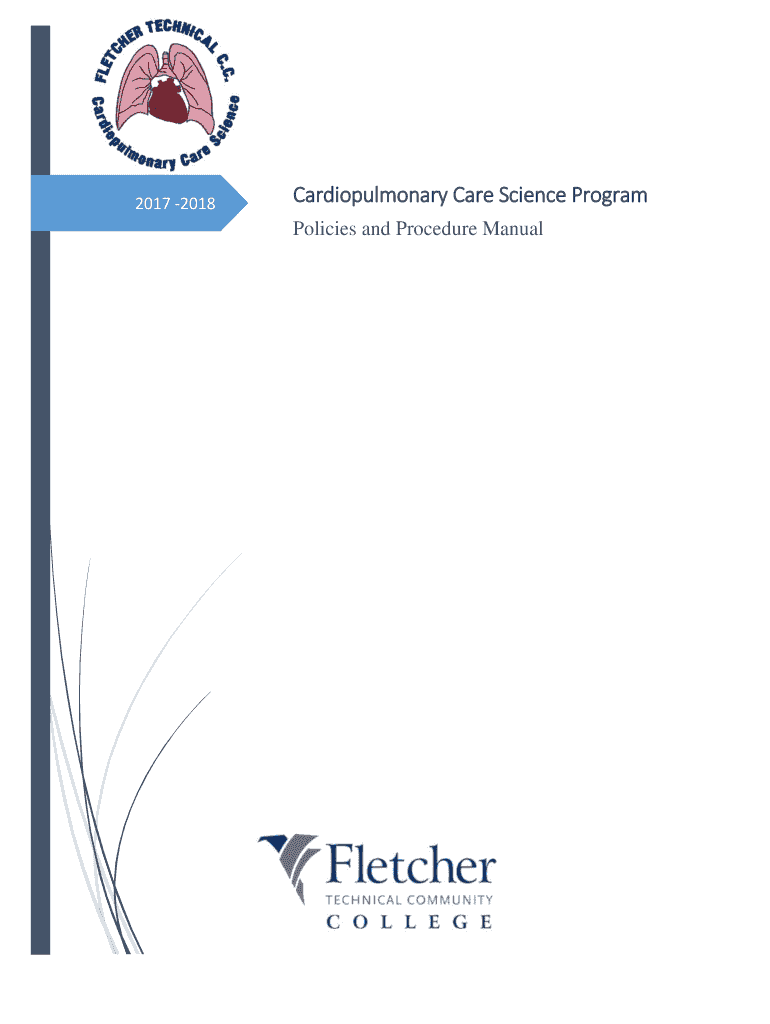 FLETCHER TECHNICAL C.C.
Cardiopulmonary Care Science

2017 -2018

Cardiopulmonary Care Science Program

Policies and Procedure Manual

Fletcher
TECHNICAL COMMUNITY
COLLEGE